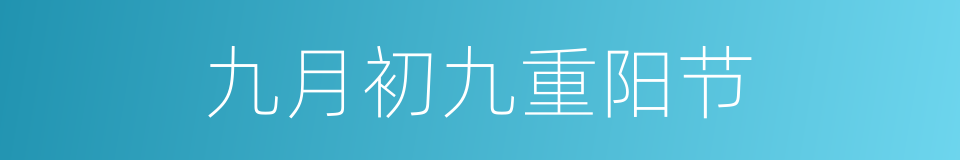 九月初九重阳节